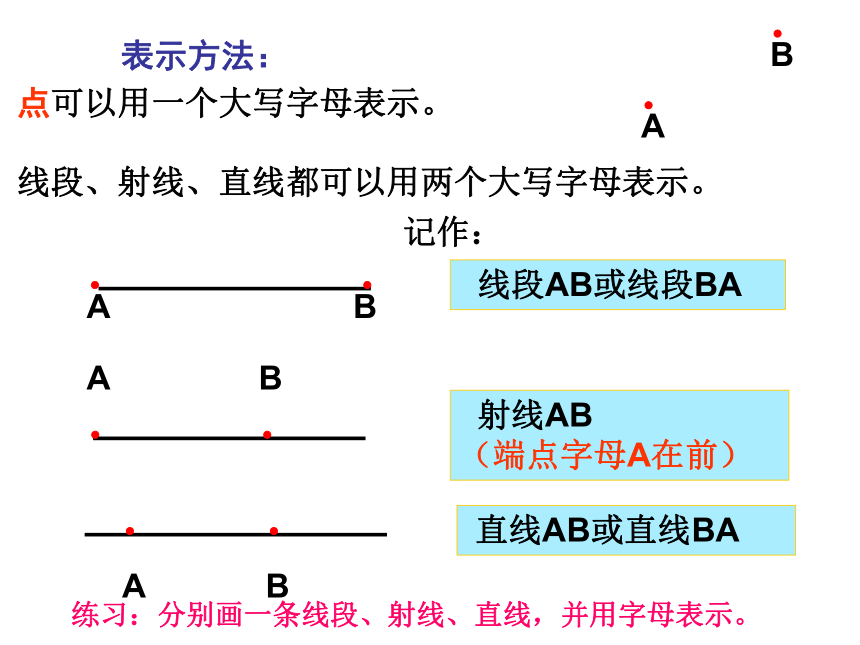 表示方法：

B

点可以用一个大写字母表示。

A

线段、射线、直线都可以用两个大写字母表示。

记作：

A B

线段AB或线段BA

A B

射线AB
（端点字母A在前）

直线AB或直线BA

A B

练习：分别画一条线段、射线、直线，并用字母表示。